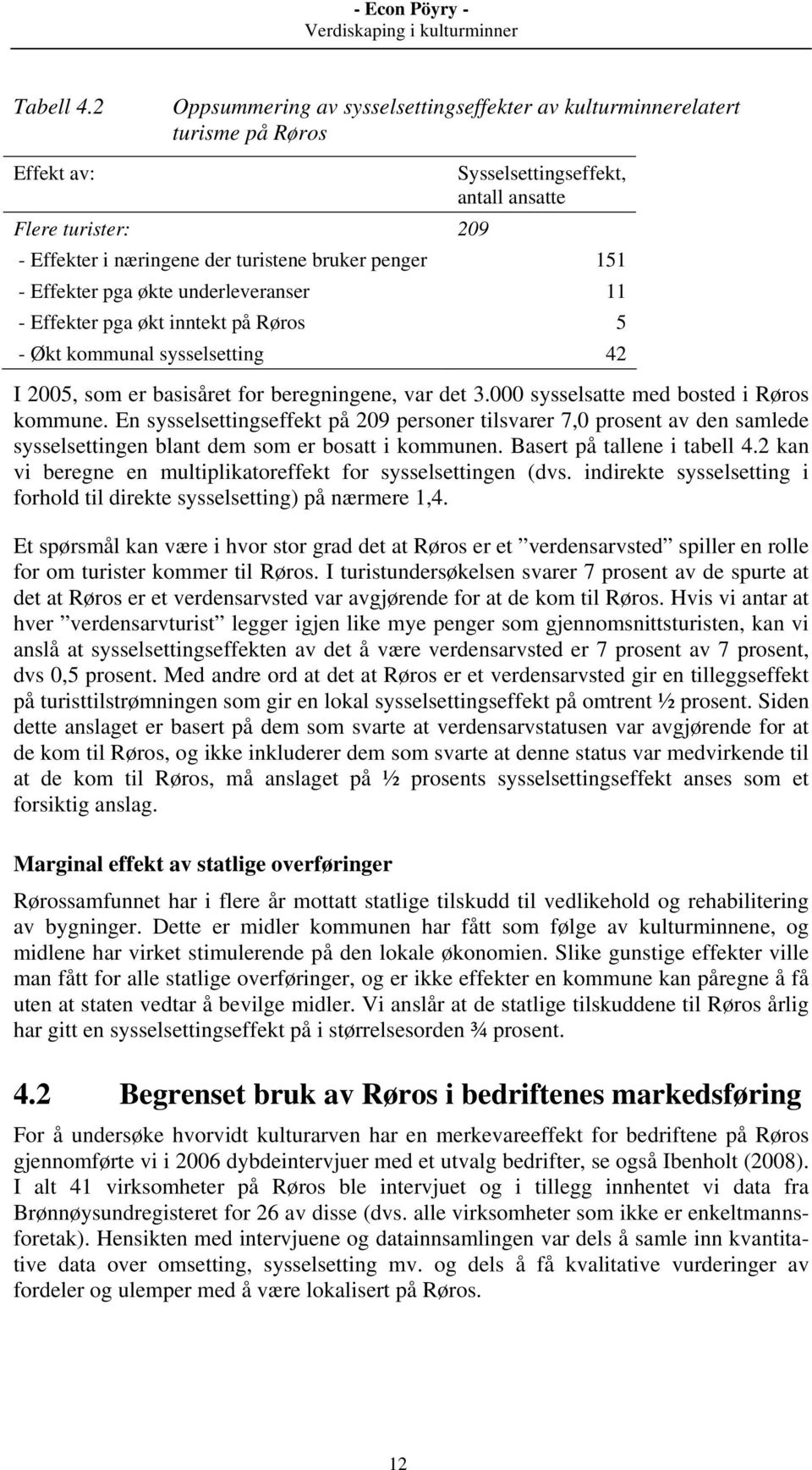 - Econ Pöyry -
Verdiskaping i kulturminner

Tabell 4.2 Oppsummering av sysselsettingseffekter av kulturminnerelatert turisme på Røros

| Effekt av: | Sysselsettingseffekt, antall ansatte |
|---|---|
| Flere turister: | 209 |
| - Effekter i næringene der turistene bruker penger | 151 |
| - Effekter pga økte underleveranser | 11 |
| - Effekter pga økt inntekt på Røros | 5 |
| - Økt kommunal sysselsetting | 42 |

I 2005, som er basisåret for beregningene, var det 3.000 sysselsatte med bosted i Røros kommune. En sysselsettingseffekt på 209 personer tilsvarer 7,0 prosent av den samlede sysselsettingen blant dem som er bosatt i kommunen. Basert på tallene i tabell 4.2 kan vi beregne en multiplikatoreffekt for sysselsettingen (dvs. indirekte sysselsetting i forhold til direkte sysselsetting) på nærmere 1,4.

Et spørsmål kan være i hvor stor grad det at Røros er et ”verdensarvsted” spiller en rolle for om turister kommer til Røros. I turistundersøkelsen svarer 7 prosent av de spurte at det at Røros er et verdensarvsted var avgjørende for at de kom til Røros. Hvis vi antar at hver ”verdensarvturist” legger igjen like mye penger som gjennomsnittsturisten, kan vi anslå at sysselsettingseffekten av det å være verdensarvsted er 7 prosent av 7 prosent, dvs 0,5 prosent. Med andre ord at det at Røros er et verdensarvsted gir en tilleggseffekt på turisttilstrømningen som gir en lokal sysselsettingseffekt på omtrent ½ prosent. Siden dette anslaget er basert på dem som svarte at verdensarvstatusen var avgjørende for at de kom til Røros, og ikke inkluderer dem som svarte at denne status var medvirkende til at de kom til Røros, må anslaget på ½ prosents sysselsettingseffekt anses som et forsiktig anslag.

Marginal effekt av statlige overføringer

Rørossamfunnet har i flere år mottatt statlige tilskudd til vedlikehold og rehabilitering av bygninger. Dette er midler kommunen har fått som følge av kulturminnene, og midlene har virket stimulerende på den lokale økonomien. Slike gunstige effekter ville man fått for alle statlige overføringer, og er ikke effekter en kommune kan påregne å få uten at staten vedtar å bevilge midler. Vi anslår at de statlige tilskuddene til Røros årlig har gitt en sysselsettingseffekt på i størrelsesorden ¾ prosent.

4.2 Begrenset bruk av Røros i bedriftenes markedsføring

For å undersøke hvorvidt kulturarven har en merkevareeffekt for bedriftene på Røros gjennomførte vi i 2006 dybdeintervjuer med et utvalg bedrifter, se også Ibenholt (2008). I alt 41 virksomheter på Røros ble intervjuet og i tillegg innhentet vi data fra Brønnøysundregisteret for 26 av disse (dvs. alle virksomheter som ikke er enkeltmannsforetak). Hensikten med intervjuene og datainnsamlingen var dels å samle inn kvantitative data over omsetting, sysselsetting mv. og dels å få kvalitative vurderinger av fordeler og ulemper med å være lokalisert på Røros.

12